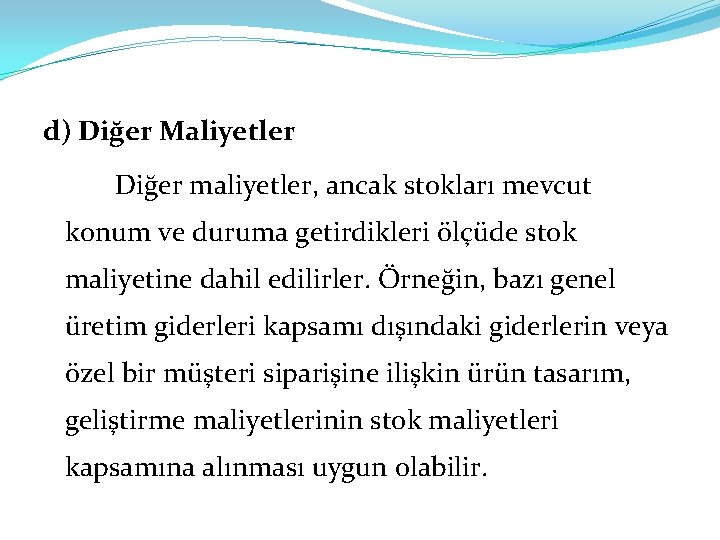 d) Diğer Maliyetler

Diğer maliyetler, ancak stokları mevcut konum ve duruma getirdikleri ölçüde stok maliyetine dahil edilirler. Örneğin, bazı genel üretim giderleri kapsamı dışındaki giderlerin veya özel bir müşteri siparişine ilişkin ürün tasarım, geliştirme maliyetlerinin stok maliyetleri kapsamına alınması uygun olabilir.